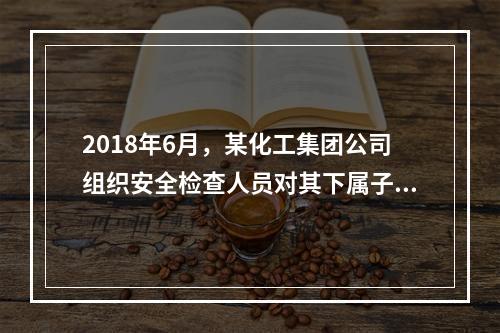 2018年6月，某化工集团公司组织安全检查人员对其下属子...